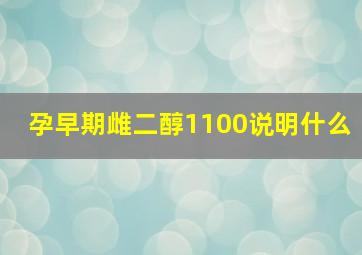 孕早期雌二醇1100说明什么